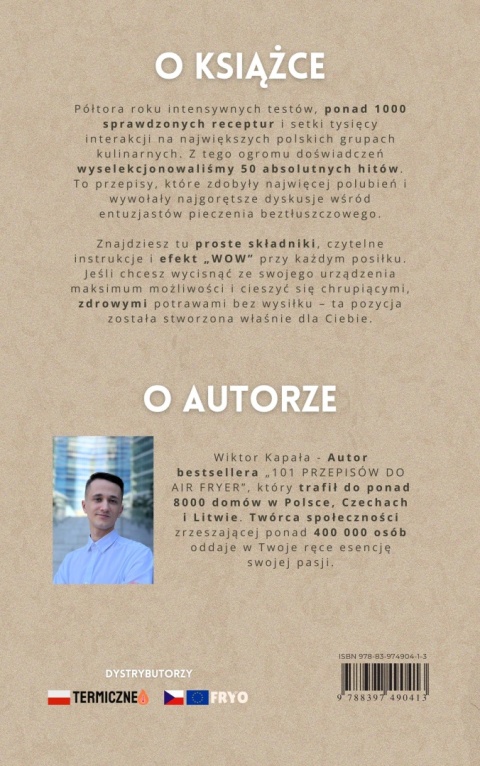 O KSIĄŻCE

Półtora roku intensywnych testów, ponad 1000 sprawdzonych receptur i setki tysięcy interakcji na największych polskich grupach kulinarnych. Z tego ogromu doświadczeń wyselekcjonowaliśmy 50 absolutnych hitów. To przepisy, które zdobyły najwięcej polubień i wywołały najgorętsze dyskusje wśród entuzjastów pieczenia beztłuszczowego.

Znajdziesz tu proste składniki, czytelne instrukcje i efekt „WOW" przy każdym posiłku. Jeśli chcesz wycisnąć ze swojego urządzenia maksimum możliwości i cieszyć się chrupiącymi, zdrowymi potrawami bez wysiłku – ta pozycja została stworzona właśnie dla Ciebie.

O AUTORZE

Wiktor Kapała - Autor bestsellera „101 PRZEPISÓW DO AIR FRYER", który trafił do ponad 8000 domów w Polsce, Czechach i Litwie. Twórca społeczności zrzeszającej ponad 400 000 osób oddaje w Twoje ręce esencję swojej pasji.

DYSTRYBUTORZY

TERMICZNE

FRYO

ISBN 978-83-974904-1-3

9 788397 490413